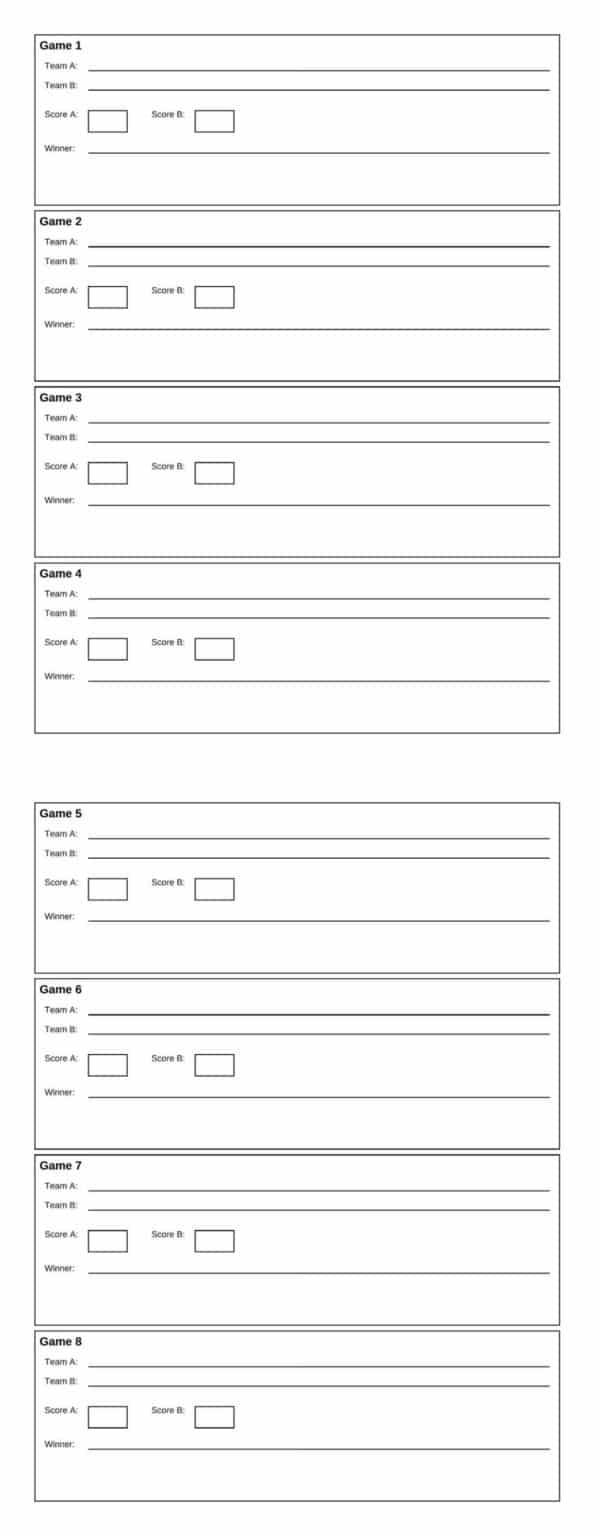 Game 1
Team A:
Team B:
Score A: Score B:
Winner:

Game 2
Team A:
Team B:
Score A: Score B:
Winner:

Game 3
Team A:
Team B:
Score A: Score B:
Winner:

Game 4
Team A:
Team B:
Score A: Score B:
Winner:

Game 5
Team A:
Team B:
Score A: Score B:
Winner:

Game 6
Team A:
Team B:
Score A: Score B:
Winner:

Game 7
Team A:
Team B:
Score A: Score B:
Winner:

Game 8
Team A:
Team B:
Score A: Score B:
Winner: